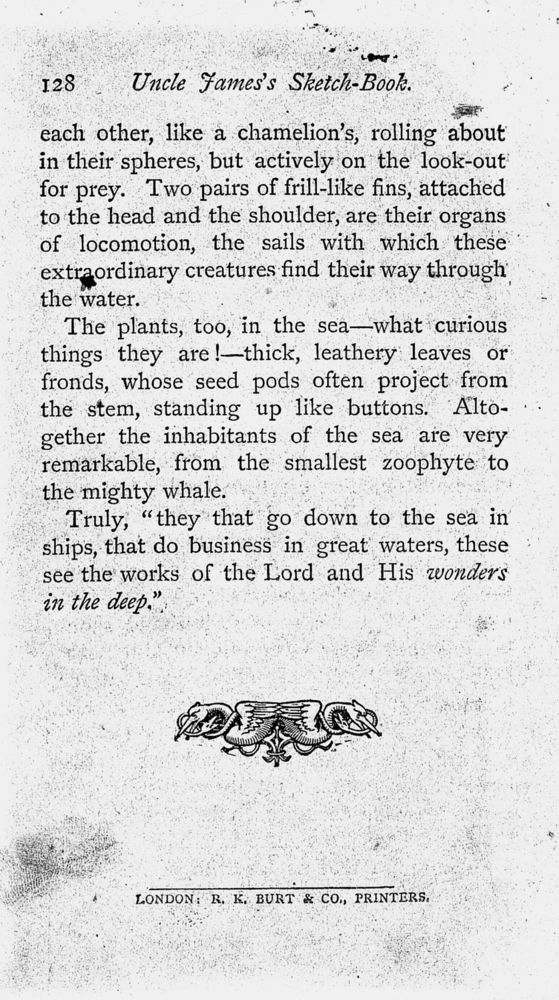 128 Uncle James's Sketch-Book.

each other, like a chamelion's, rolling about in their spheres, but actively on the look-out for prey. Two pairs of frill-like fins, attached to the head and the shoulder, are their organs of locomotion, the sails with which these extraordinary creatures find their way through the water.

The plants, too, in the sea—what curious things they are!—thick, leathery leaves or fronds, whose seed pods often project from the stem, standing up like buttons. Altogether the inhabitants of the sea are very remarkable, from the smallest zoophyte to the mighty whale.

Truly, "they that go down to the sea in ships, that do business in great waters, these see the works of the Lord and His wonders in the deep."

LONDON: R. K. BURT & CO., PRINTERS.